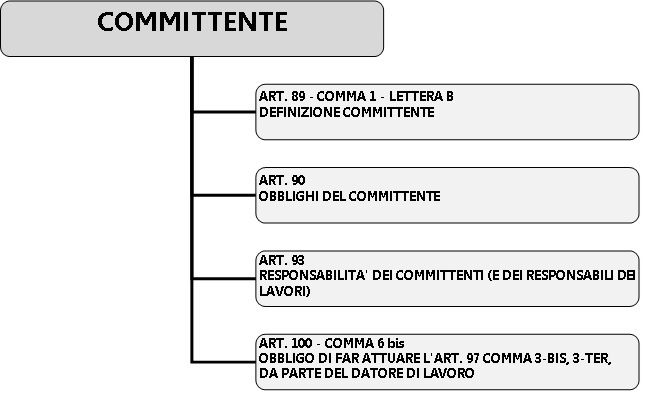 COMMITTENTE

ART. 89 - COMMA 1 - LETTERA B
DEFINIZIONE COMMITTENTE

ART. 90
OBBLIGHI DEL COMMITTENTE

ART. 93
RESPONSABILITA' DEI COMMITTENTI (E DEI RESPONSABILI DEI LAVORI)

ART. 100 - COMMA 6 bis
OBBLIGO DI FAR ATTUARE L'ART. 97 COMMA 3-BIS, 3-TER, DA PARTE DEL DATORE DI LAVORO